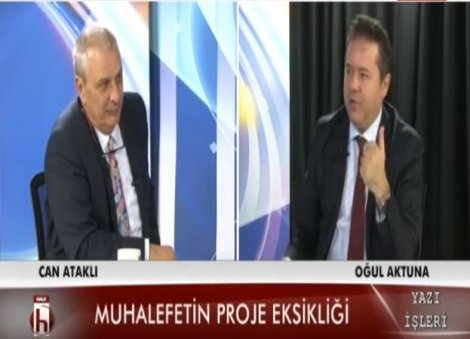 CAN ATAKLI

OĞUL AKTUNA

HALK
h

MUHALEFETİN PROJE EKSİKLİĞİ

YAZI
İŞLERİ